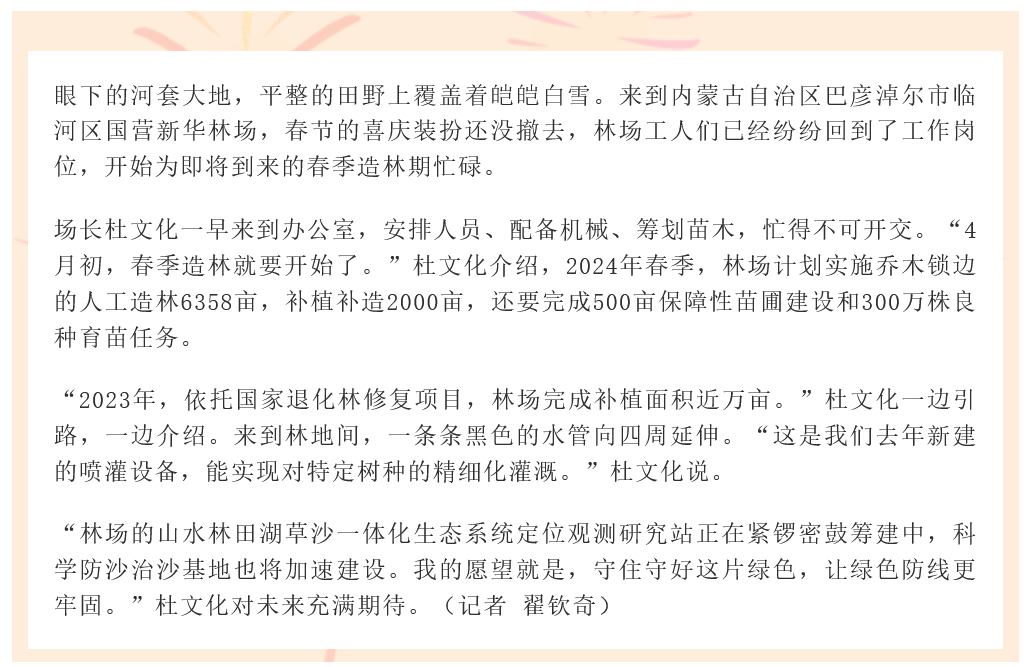 眼下的河套大地，平整的田野上覆盖着皑皑白雪。来到内蒙古自治区巴彦淖尔市临河区国营新华林场，春节的喜庆装扮还没撤去，林场工人们已经纷纷回到了工作岗位，开始为即将到来的春季造林期忙碌。

场长杜文化一早来到办公室，安排人员、配备机械、筹划苗木，忙得不可开交。“4月初，春季造林就要开始了。”杜文化介绍，2024年春季，林场计划实施乔木锁边的人工造林6358亩，补植补造2000亩，还要完成500亩保障性苗圃建设和300万株良种育苗任务。

“2023年，依托国家退化林修复项目，林场完成补植面积近万亩。”杜文化一边引路，一边介绍。来到林地间，一条条黑色的水管向四周延伸。“这是我们去年新建的喷灌设备，能实现对特定树种的精细化灌溉。”杜文化说。

“林场的山水林田湖草沙一体化生态系统定位观测研究站正在紧锣密鼓筹建中，科学防沙治沙基地也将加速建设。我的愿望就是，守住守好这片绿色，让绿色防线更牢固。”杜文化对未来充满期待。（记者 翟钦奇）